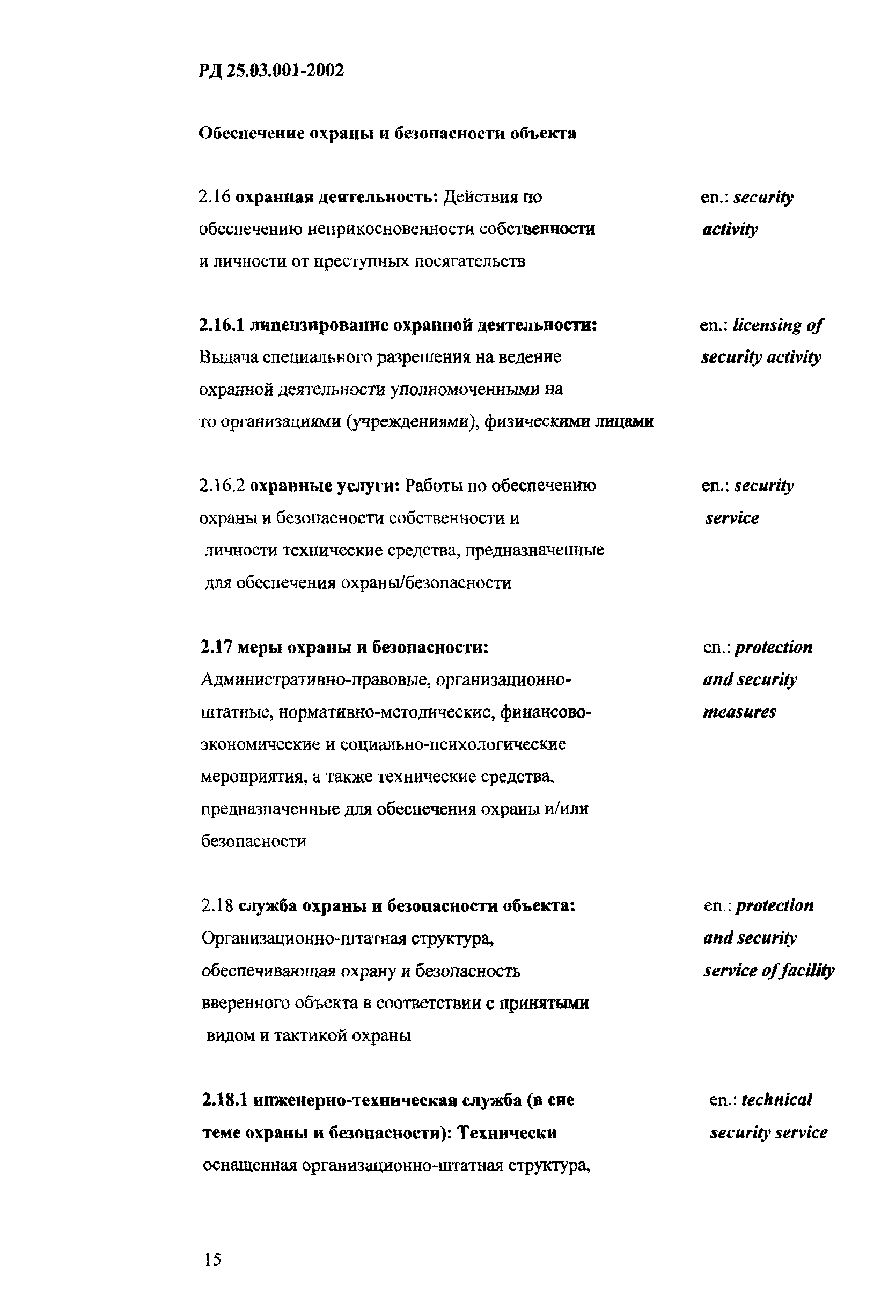 РД 25.03.001-2002

Обеспечение охраны и безопасности объекта

2.16 охранная деятельность: Действия по обеспечению неприкосновенности собственности и личности от преступных посягательств

en.: security activity

2.16.1 лицензированис охранной деятельности: Выдача специального разрешения на ведение охранной деятельности уполномоченными на то организациями (учреждениями), физическими лицами

en.: licensing of security activity

2.16.2 охранные услуги: Работы по обеспечению охраны и безопасности собственности и личности технические средства, предназначенные для обеспечения охраны/безопасности

en.: security service

2.17 меры охраны и безопасности: Административно-правовые, организационно-штатные, нормативно-мстодические, финансово-экономические и социально-психологические мероприятия, а также технические средства, предназначенные для обеспечения охраны и/или безопасности

en.: protection and security measures

2.18 служба охраны и безопасности объекта: Организационно-штатная структура, обеспечивающая охрану и безопасность вверенного объекта в соответствии с принятыми видом и тактикой охраны

en.: protection and security service of facility

2.18.1 инженерно-техническая служба (в сие теме охраны и безопасности): Технически оснащенная организационно-штатная структура,

en.: technical security service

15